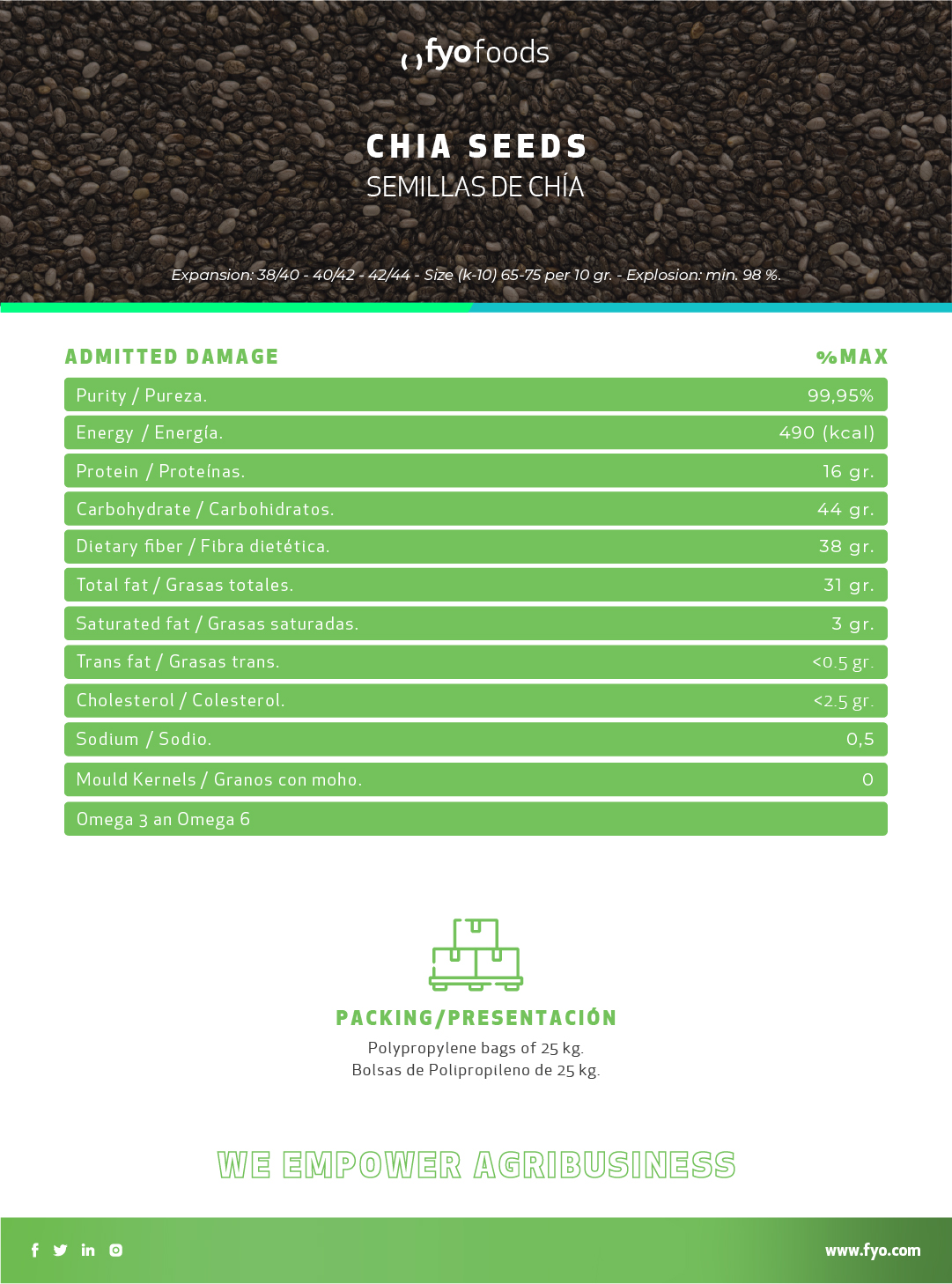 fyofoods

CHIA SEEDS
SEMILLAS DE CHÍA

Expansion: 38/40 - 40/42 - 42/44 - Size (k-10) 65-75 per 10 gr. - Explosion: min. 98 %.

| ADMITTED DAMAGE | %MAX |
|---|---|
| Purity / Pureza. | 99,95% |
| Energy / Energía. | 490 (kcal) |
| Protein / Proteínas. | 16 gr. |
| Carbohydrate / Carbohidratos. | 44 gr. |
| Dietary fiber / Fibra dietética. | 38 gr. |
| Total fat / Grasas totales. | 31 gr. |
| Saturated fat / Grasas saturadas. | 3 gr. |
| Trans fat / Grasas trans. | <0.5 gr. |
| Cholesterol / Colesterol. | <2.5 gr. |
| Sodium / Sodio. | 0,5 |
| Mould Kernels / Granos con moho. | 0 |
| Omega 3 an Omega 6 | |

PACKING/PRESENTACIÓN
Polypropylene bags of 25 kg.
Bolsas de Polipropileno de 25 kg.

WE EMPOWER AGRIBUSINESS

www.fyo.com